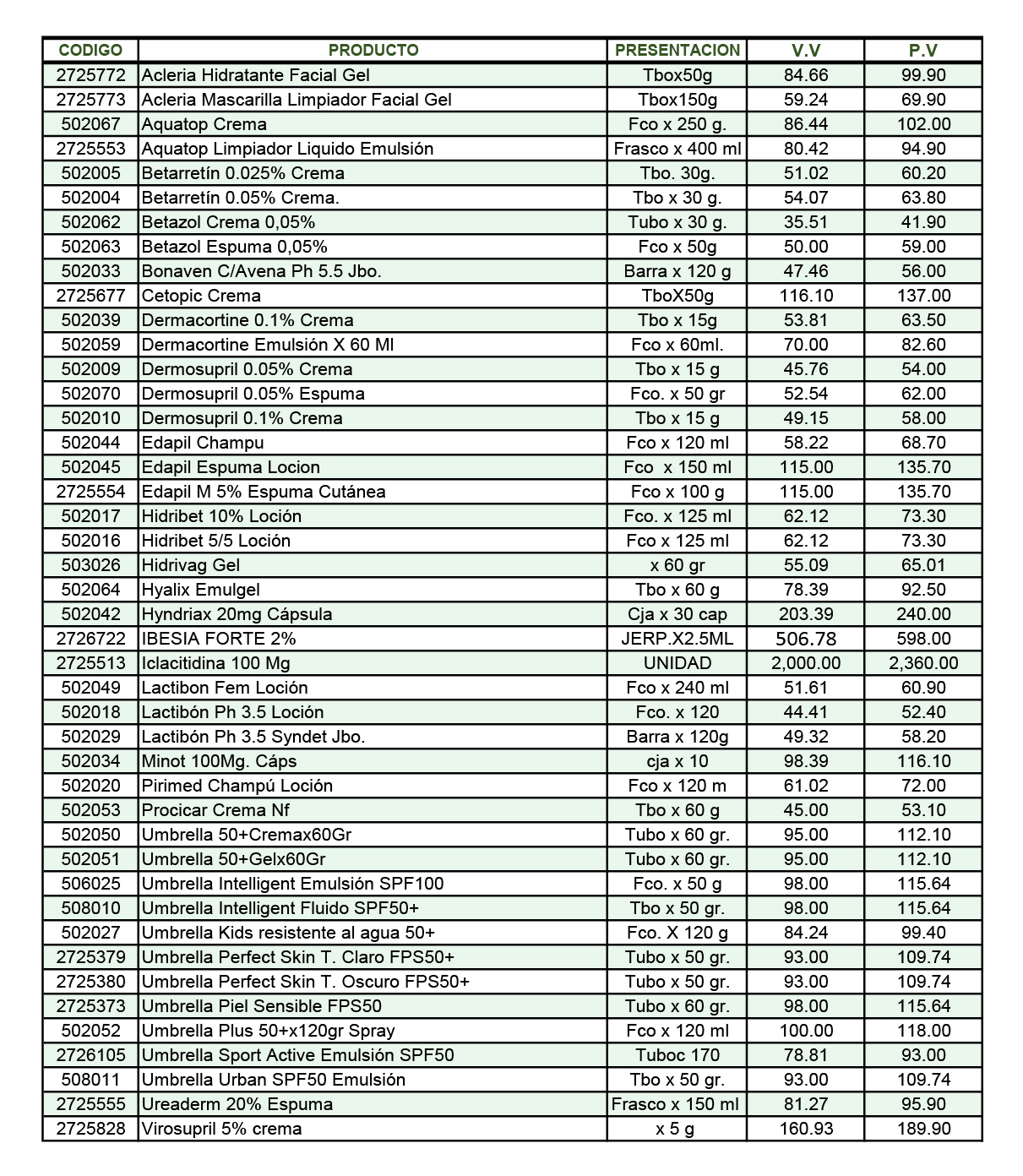 | CODIGO | PRODUCTO | PRESENTACION | V.V | P.V |
|---|---|---|---|---|
| 2725772 | Acleria Hidratante Facial Gel | Tbox50g | 84.66 | 99.90 |
| 2725773 | Acleria Mascarilla Limpiador Facial Gel | Tbox150g | 59.24 | 69.90 |
| 502067 | Aquatop Crema | Fco x 250 g. | 86.44 | 102.00 |
| 2725553 | Aquatop Limpiador Liquido Emulsión | Frasco x 400 ml | 80.42 | 94.90 |
| 502005 | Betarretín 0.025% Crema | Tbo. 30g. | 51.02 | 60.20 |
| 502004 | Betarretín 0.05% Crema. | Tbo x 30 g. | 54.07 | 63.80 |
| 502062 | Betazol Crema 0,05% | Tubo x 30 g. | 35.51 | 41.90 |
| 502063 | Betazol Espuma 0,05% | Fco x 50g | 50.00 | 59.00 |
| 502033 | Bonaven C/Avena Ph 5.5 Jbo. | Barra x 120 g | 47.46 | 56.00 |
| 2725677 | Cetopic Crema | TboX50g | 116.10 | 137.00 |
| 502039 | Dermacortine 0.1% Crema | Tbo x 15g | 53.81 | 63.50 |
| 502059 | Dermacortine Emulsión X 60 Ml | Fco x 60ml. | 70.00 | 82.60 |
| 502009 | Dermosupril 0.05% Crema | Tbo x 15 g | 45.76 | 54.00 |
| 502070 | Dermosupril 0.05% Espuma | Fco. x 50 gr | 52.54 | 62.00 |
| 502010 | Dermosupril 0.1% Crema | Tbo x 15 g | 49.15 | 58.00 |
| 502044 | Edapil Champu | Fco x 120 ml | 58.22 | 68.70 |
| 502045 | Edapil Espuma Locion | Fco x 150 ml | 115.00 | 135.70 |
| 2725554 | Edapil M 5% Espuma Cutánea | Fco x 100 g | 115.00 | 135.70 |
| 502017 | Hidribet 10% Loción | Fco. x 125 ml | 62.12 | 73.30 |
| 502016 | Hidribet 5/5 Loción | Fco x 125 ml | 62.12 | 73.30 |
| 503026 | Hidrivag Gel | x 60 gr | 55.09 | 65.01 |
| 502064 | Hyalix Emulgel | Tbo x 60 g | 78.39 | 92.50 |
| 502042 | Hyndriax 20mg Cápsula | Cja x 30 cap | 203.39 | 240.00 |
| 2726722 | IBESIA FORTE 2% | JERP.X2.5ML | 506.78 | 598.00 |
| 2725513 | Iclacitidina 100 Mg | UNIDAD | 2,000.00 | 2,360.00 |
| 502049 | Lactibon Fem Loción | Fco x 240 ml | 51.61 | 60.90 |
| 502018 | Lactibón Ph 3.5 Loción | Fco. x 120 | 44.41 | 52.40 |
| 502029 | Lactibón Ph 3.5 Syndet Jbo. | Barra x 120g | 49.32 | 58.20 |
| 502034 | Minot 100Mg. Cáps | cja x 10 | 98.39 | 116.10 |
| 502020 | Pirimed Champú Loción | Fco x 120 m | 61.02 | 72.00 |
| 502053 | Procicar Crema Nf | Tbo x 60 g | 45.00 | 53.10 |
| 502050 | Umbrella 50+Cremax60Gr | Tubo x 60 gr. | 95.00 | 112.10 |
| 502051 | Umbrella 50+Gelx60Gr | Tubo x 60 gr. | 95.00 | 112.10 |
| 506025 | Umbrella Intelligent Emulsión SPF100 | Fco. x 50 g | 98.00 | 115.64 |
| 508010 | Umbrella Intelligent Fluido SPF50+ | Tbo x 50 gr. | 98.00 | 115.64 |
| 502027 | Umbrella Kids resistente al agua 50+ | Fco. X 120 g | 84.24 | 99.40 |
| 2725379 | Umbrella Perfect Skin T. Claro FPS50+ | Tubo x 50 gr. | 93.00 | 109.74 |
| 2725380 | Umbrella Perfect Skin T. Oscuro FPS50+ | Tubo x 50 gr. | 93.00 | 109.74 |
| 2725373 | Umbrella Piel Sensible FPS50 | Tubo x 60 gr. | 98.00 | 115.64 |
| 502052 | Umbrella Plus 50+x120gr Spray | Fco x 120 ml | 100.00 | 118.00 |
| 2726105 | Umbrella Sport Active Emulsión SPF50 | Tuboc 170 | 78.81 | 93.00 |
| 508011 | Umbrella Urban SPF50 Emulsión | Tbo x 50 gr. | 93.00 | 109.74 |
| 2725555 | Ureaderm 20% Espuma | Frasco x 150 ml | 81.27 | 95.90 |
| 2725828 | Virosupril 5% crema | x 5 g | 160.93 | 189.90 |